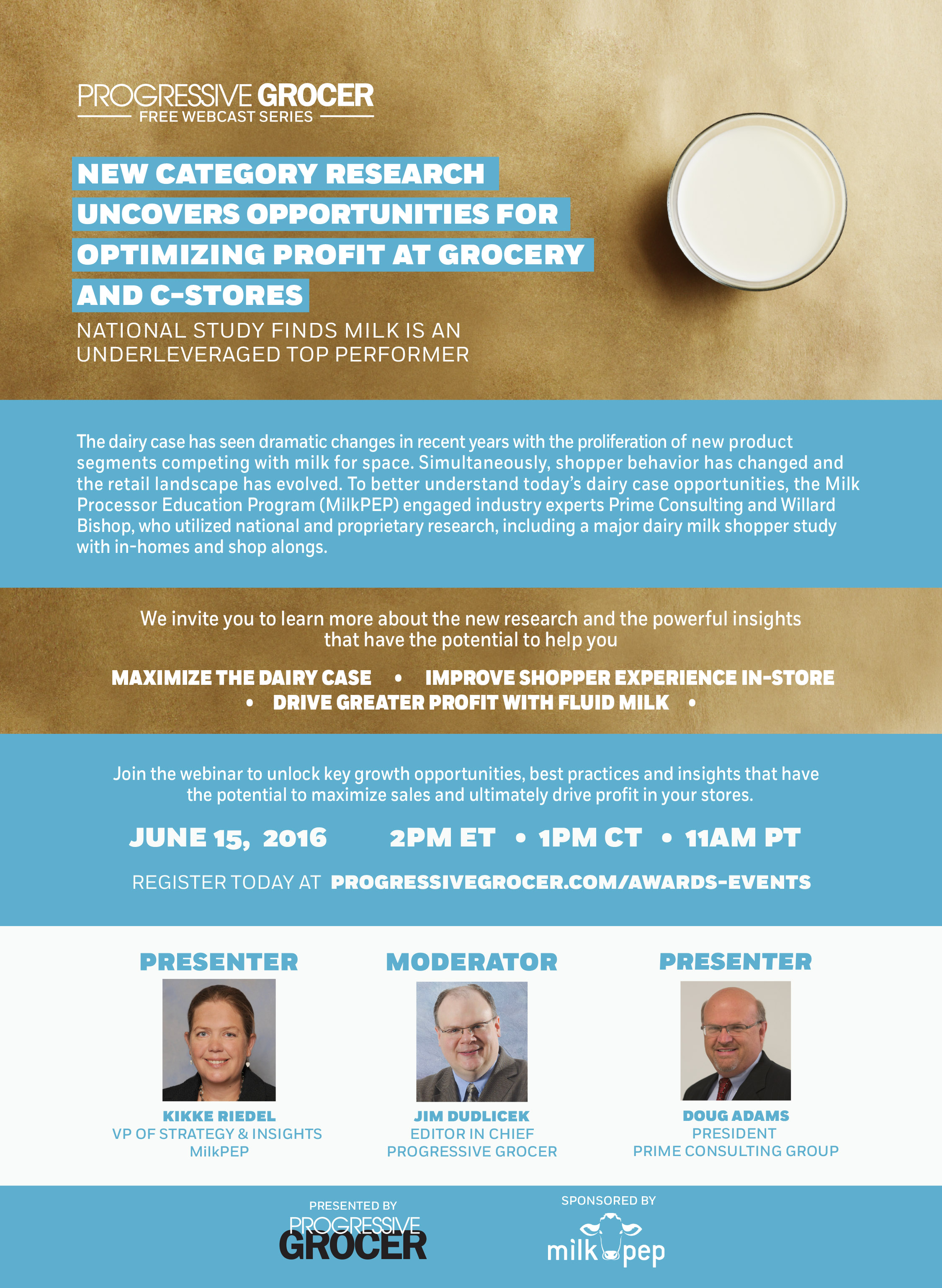 PROGRESSIVE GROCER
FREE WEBCAST SERIES

NEW CATEGORY RESEARCH UNCOVERS OPPORTUNITIES FOR OPTIMIZING PROFIT AT GROCERY AND C-STORES

NATIONAL STUDY FINDS MILK IS AN UNDERLEVERAGED TOP PERFORMER

The dairy case has seen dramatic changes in recent years with the proliferation of new product segments competing with milk for space. Simultaneously, shopper behavior has changed and the retail landscape has evolved. To better understand today's dairy case opportunities, the Milk Processor Education Program (MilkPEP) engaged industry experts Prime Consulting and Willard Bishop, who utilized national and proprietary research, including a major dairy milk shopper study with in-homes and shop alongs.

We invite you to learn more about the new research and the powerful insights that have the potential to help you

MAXIMIZE THE DAIRY CASE • IMPROVE SHOPPER EXPERIENCE IN-STORE • DRIVE GREATER PROFIT WITH FLUID MILK •

Join the webinar to unlock key growth opportunities, best practices and insights that have the potential to maximize sales and ultimately drive profit in your stores.

JUNE 15, 2016 2PM ET • 1PM CT • 11AM PT

REGISTER TODAY AT PROGRESSIVEGROCER.COM/AWARDS-EVENTS

PRESENTER
KIKKE RIEDEL
VP OF STRATEGY & INSIGHTS
MilkPEP

MODERATOR
JIM DUDLICEK
EDITOR IN CHIEF
PROGRESSIVE GROCER

PRESENTER
DOUG ADAMS
PRESIDENT
PRIME CONSULTING GROUP

PRESENTED BY
PROGRESSIVE GROCER

SPONSORED BY
milk pep